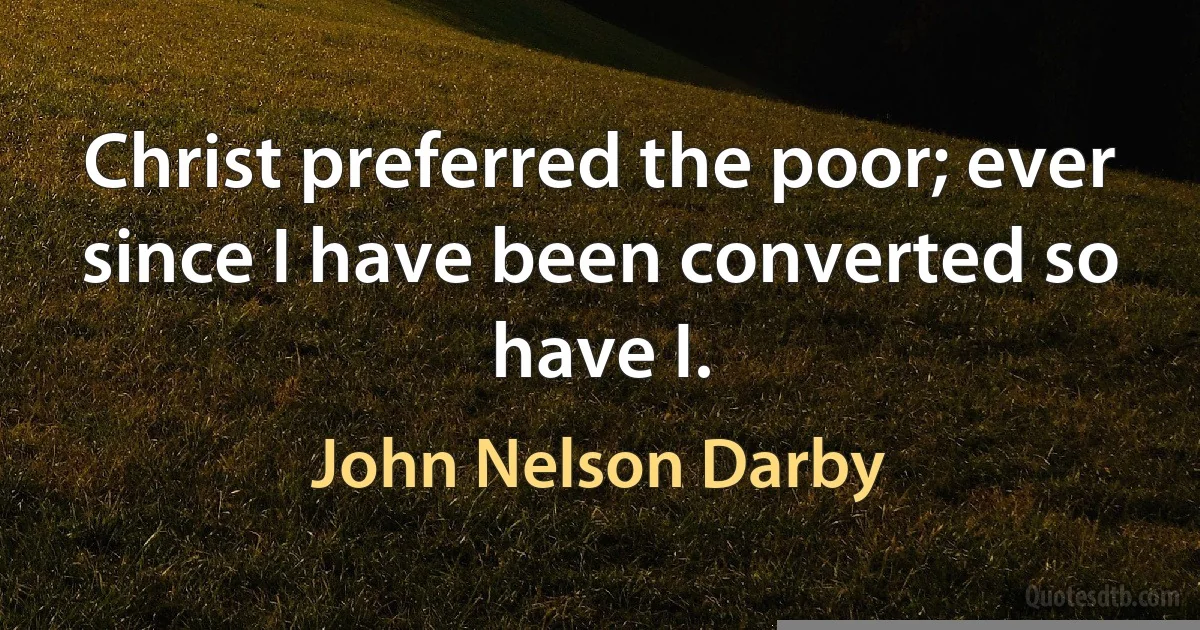 Christ preferred the poor; ever since I have been converted so have I.

John Nelson Darby

Quotesdtb.com